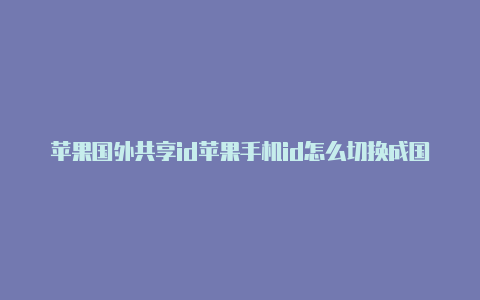 苹果国外共享id苹果手机id怎么切换成国